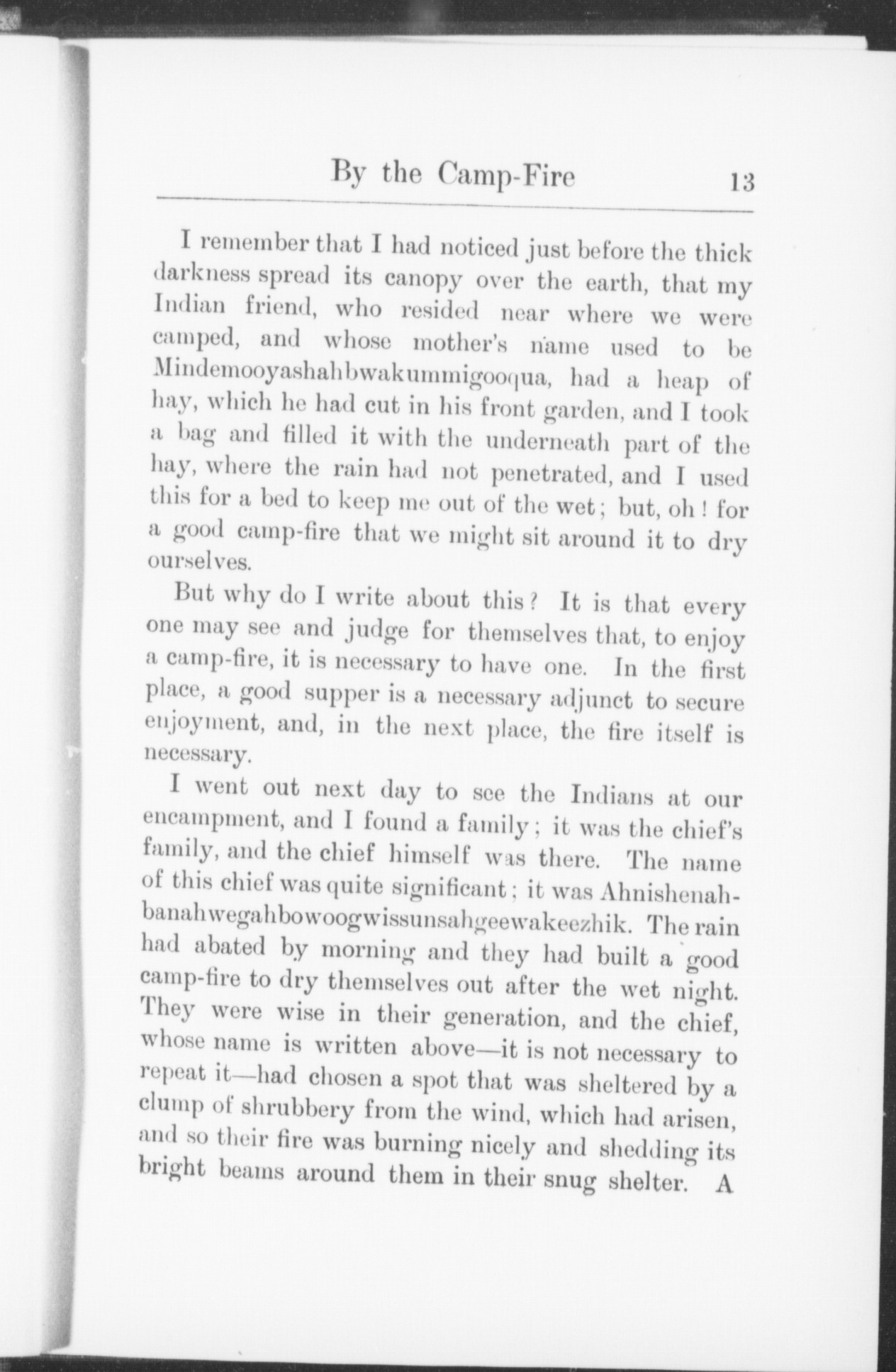 By the Camp-Fire 13

I remember that I had noticed just before the thick darkness spread its canopy over the earth, that my Indian friend, who resided near where we were camped, and whose mother's name used to be Mindemooyashahbwakummigooqua, had a heap of hay, which he had cut in his front garden, and I took a bag and filled it with the underneath part of the hay, where the rain had not penetrated, and I used this for a bed to keep me out of the wet; but, oh! for a good camp-fire that we might sit around it to dry ourselves.

But why do I write about this? It is that every one may see and judge for themselves that, to enjoy a camp-fire, it is necessary to have one. In the first place, a good supper is a necessary adjunct to secure enjoyment, and, in the next place, the fire itself is necessary.

I went out next day to see the Indians at our encampment, and I found a family; it was the chief's family, and the chief himself was there. The name of this chief was quite significant; it was Ahnishenahbanahwegahbowoogwissunsahgeewakeezhik. The rain had abated by morning and they had built a good camp-fire to dry themselves out after the wet night. They were wise in their generation, and the chief, whose name is written above—it is not necessary to repeat it—had chosen a spot that was sheltered by a clump of shrubbery from the wind, which had arisen, and so their fire was burning nicely and shedding its bright beams around them in their snug shelter. A